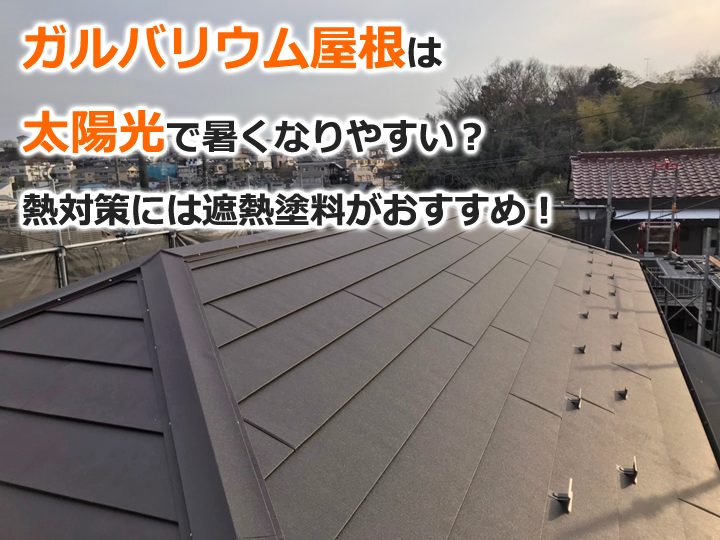 ガルバリウム屋根は
太陽光で暑くなりやすい？
熱対策には遮熱塗料がおすすめ！